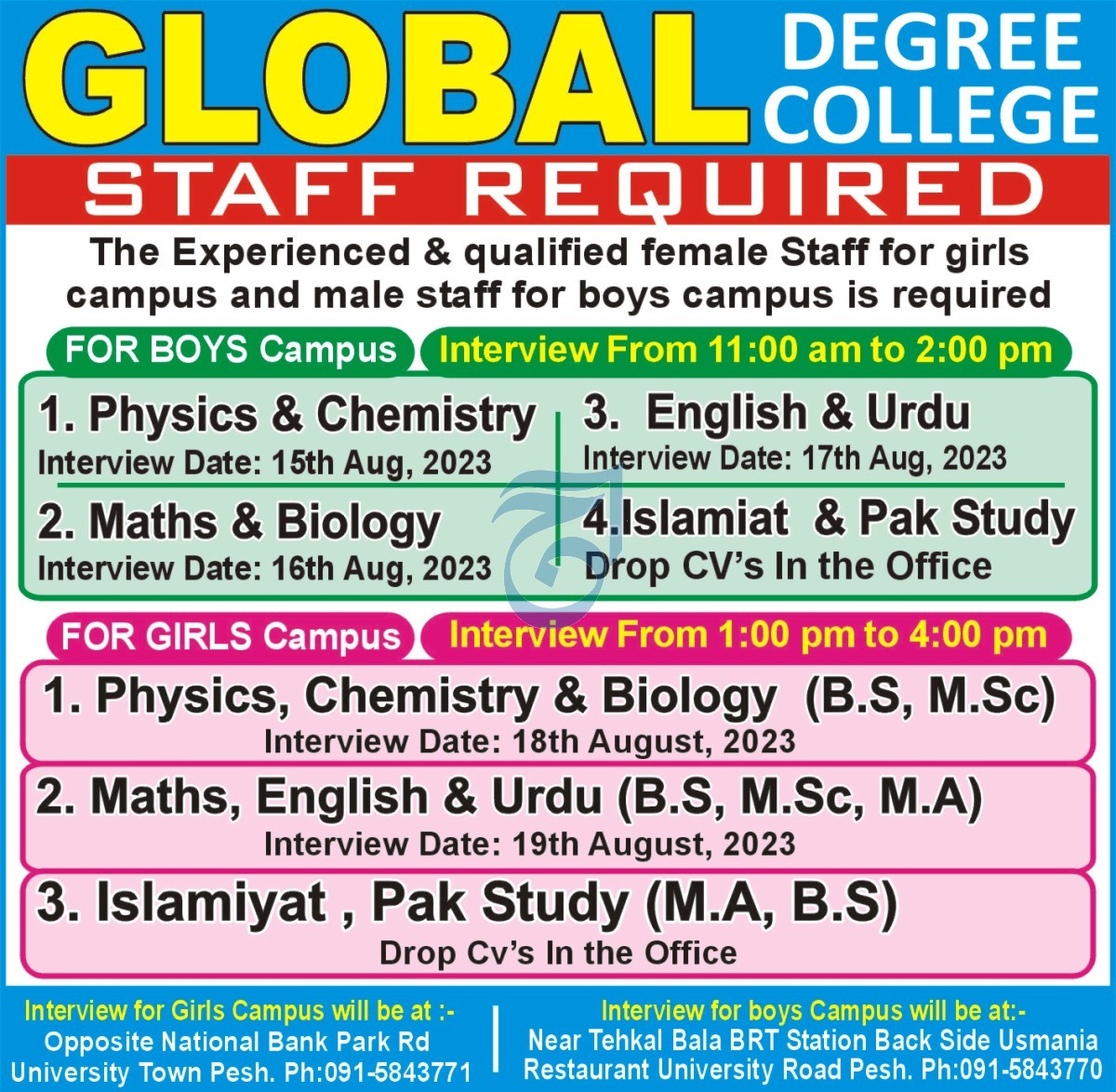 GLOBAL DEGREE COLLEGE

STAFF REQUIRED

The Experienced & qualified female Staff for girls campus and male staff for boys campus is required

FOR BOYS Campus

Interview From 11:00 am to 2:00 pm

1. Physics & Chemistry
Interview Date: 15th Aug, 2023

2. Maths & Biology
Interview Date: 16th Aug, 2023

3. English & Urdu
Interview Date: 17th Aug, 2023

4.Islamiat & Pak Study
Drop CV's In the Office

FOR GIRLS Campus

Interview From 1:00 pm to 4:00 pm

1. Physics, Chemistry & Biology (B.S, M.Sc)
Interview Date: 18th August, 2023

2. Maths, English & Urdu (B.S, M.Sc, M.A)
Interview Date: 19th August, 2023

3. Islamiyat , Pak Study (M.A, B.S)
Drop Cv's In the Office

Interview for Girls Campus will be at :-
Opposite National Bank Park Rd University Town Pesh. Ph:091-5843771

Interview for boys Campus will be at:-
Near Tehkal Bala BRT Station Back Side Usmania Restaurant University Road Pesh. Ph:091-5843770